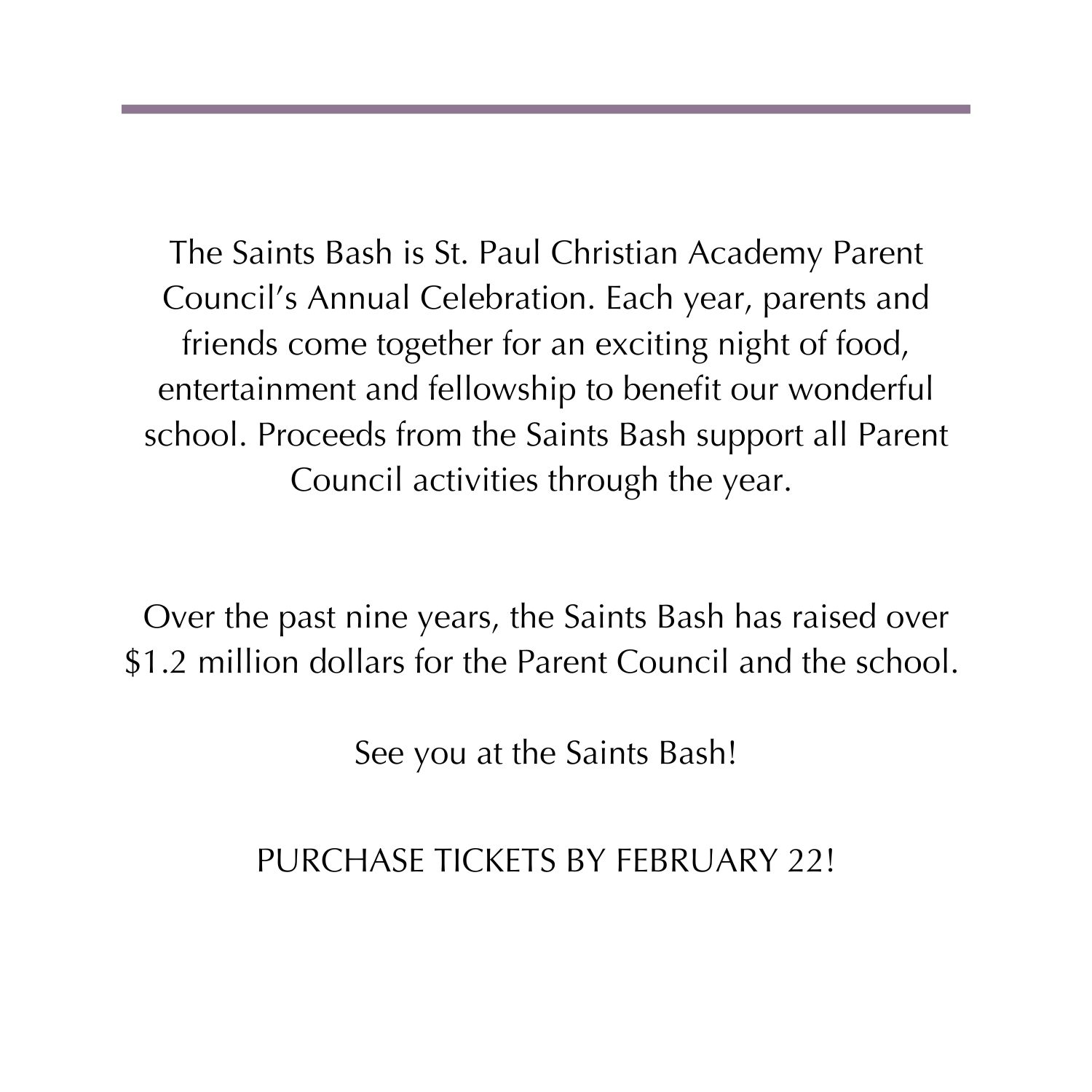 The Saints Bash is St. Paul Christian Academy Parent Council's Annual Celebration. Each year, parents and friends come together for an exciting night of food, entertainment and fellowship to benefit our wonderful school. Proceeds from the Saints Bash support all Parent Council activities through the year.

Over the past nine years, the Saints Bash has raised over \$1.2 million dollars for the Parent Council and the school.

See you at the Saints Bash!

PURCHASE TICKETS BY FEBRUARY 22!